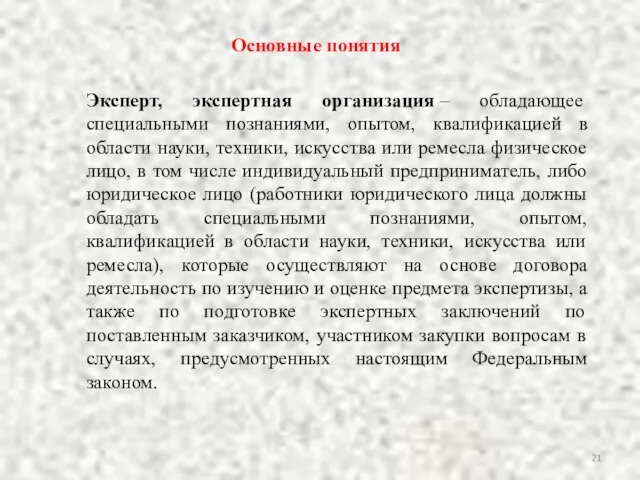 Основные понятия

Эксперт, экспертная организация – обладающее специальными познаниями, опытом, квалификацией в области науки, техники, искусства или ремесла физическое лицо, в том числе индивидуальный предприниматель, либо юридическое лицо (работники юридического лица должны обладать специальными познаниями, опытом, квалификацией в области науки, техники, искусства или ремесла), которые осуществляют на основе договора деятельность по изучению и оценке предмета экспертизы, а также по подготовке экспертных заключений по поставленным заказчиком, участником закупки вопросам в случаях, предусмотренных настоящим Федеральным законом.

21